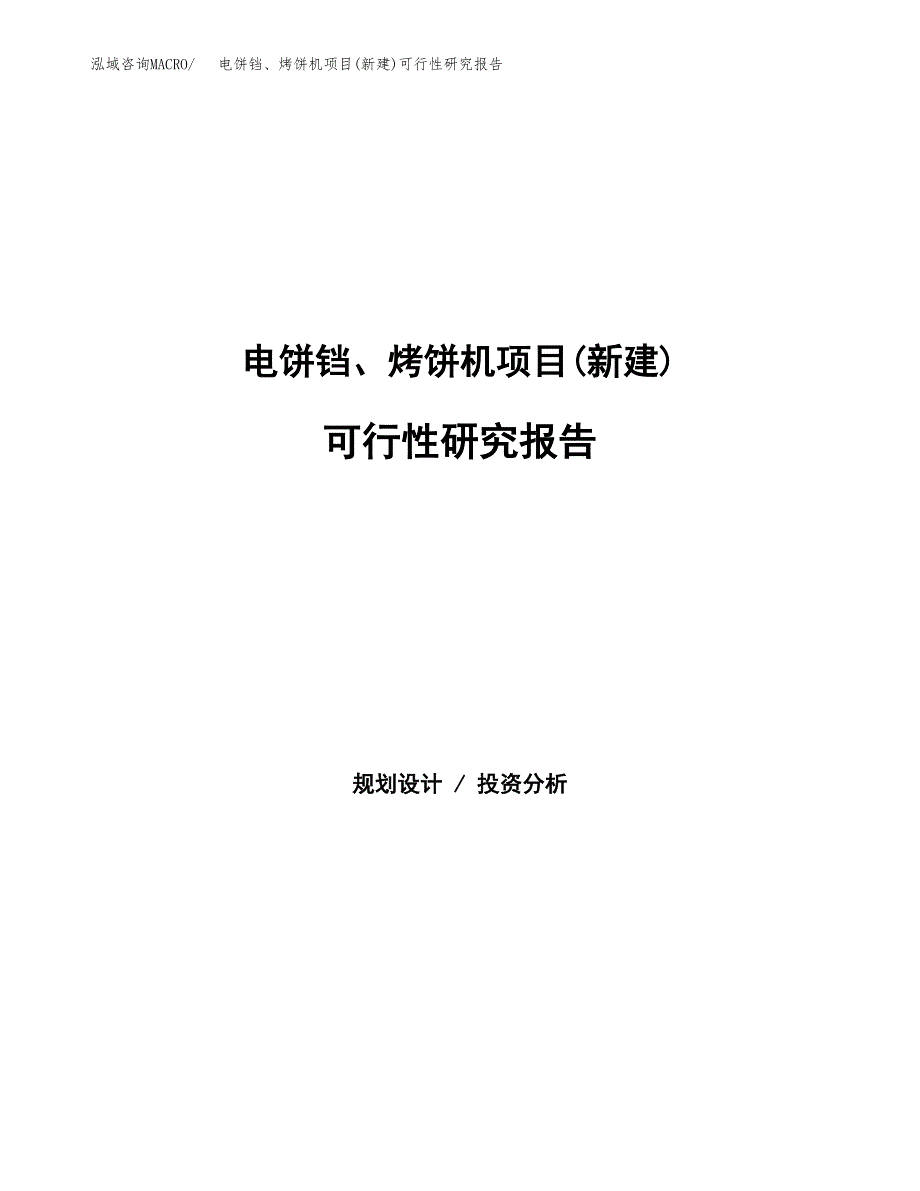 泓域咨询MACRO/ 电饼铛、烤饼机项目(新建)可行性研究报告

电饼铛、烤饼机项目(新建)

可行性研究报告

规划设计 / 投资分析